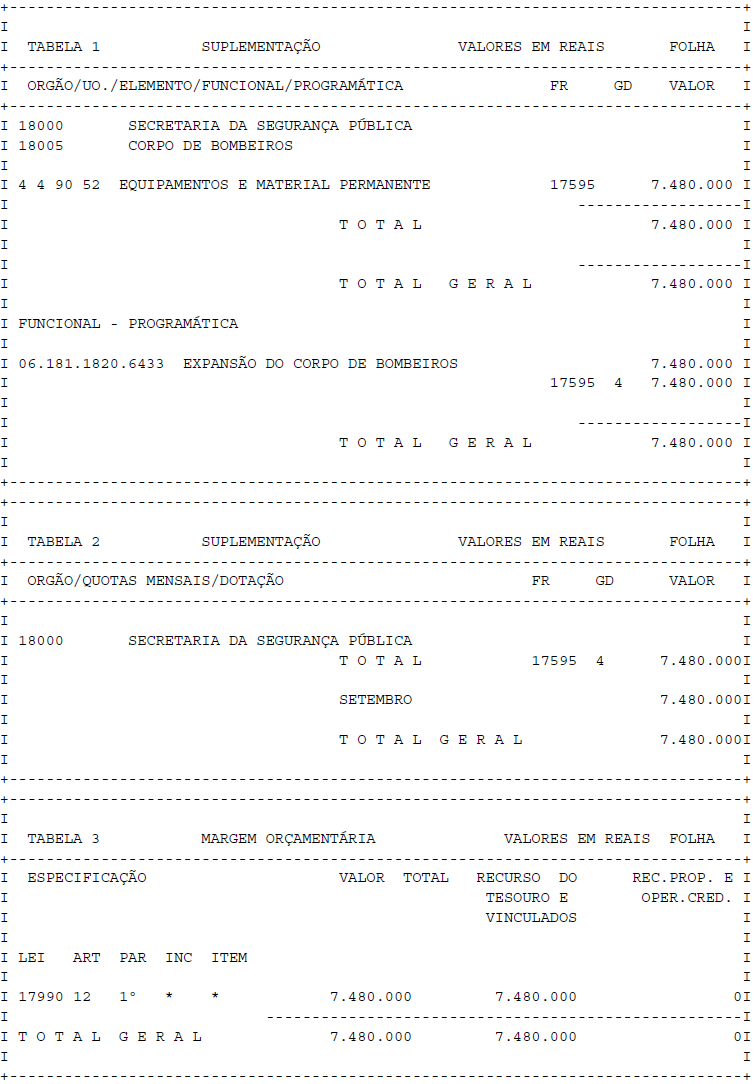 TABELA 1 SUPLEMENTAÇÃO VALORES EM REAIS FOLHA

ORGÃO/UO./ELEMENTO/FUNCIONAL/PROGRAMÁTICA FR GD VALOR

18000 SECRETARIA DA SEGURANÇA PÚBLICA
18005 CORPO DE BOMBEIROS

4 4 90 52 EQUIPAMENTOS E MATERIAL PERMANENTE 17595 7.480.000

T O T A L 7.480.000

T O T A L G E R A L 7.480.000

FUNCIONAL - PROGRAMÁTICA

06.181.1820.6433 EXPANSÃO DO CORPO DE BOMBEIROS 7.480.000
17595 4 7.480.000

T O T A L G E R A L 7.480.000

TABELA 2 SUPLEMENTAÇÃO VALORES EM REAIS FOLHA

ORGÃO/QUOTAS MENSAIS/DOTAÇÃO FR GD VALOR

18000 SECRETARIA DA SEGURANÇA PÚBLICA
T O T A L 17595 4 7.480.000

SETEMBRO 7.480.000

T O T A L G E R A L 7.480.000

TABELA 3 MARGEM ORÇAMENTÁRIA VALORES EM REAIS FOLHA

ESPECIFICAÇÃO VALOR TOTAL RECURSO DO TESOURO E VINCULADOS REC.PROP. E OPER.CRED.

LEI ART PAR INC ITEM

17990 12 1° * * 7.480.000 7.480.000 0

T O T A L G E R A L 7.480.000 7.480.000 0